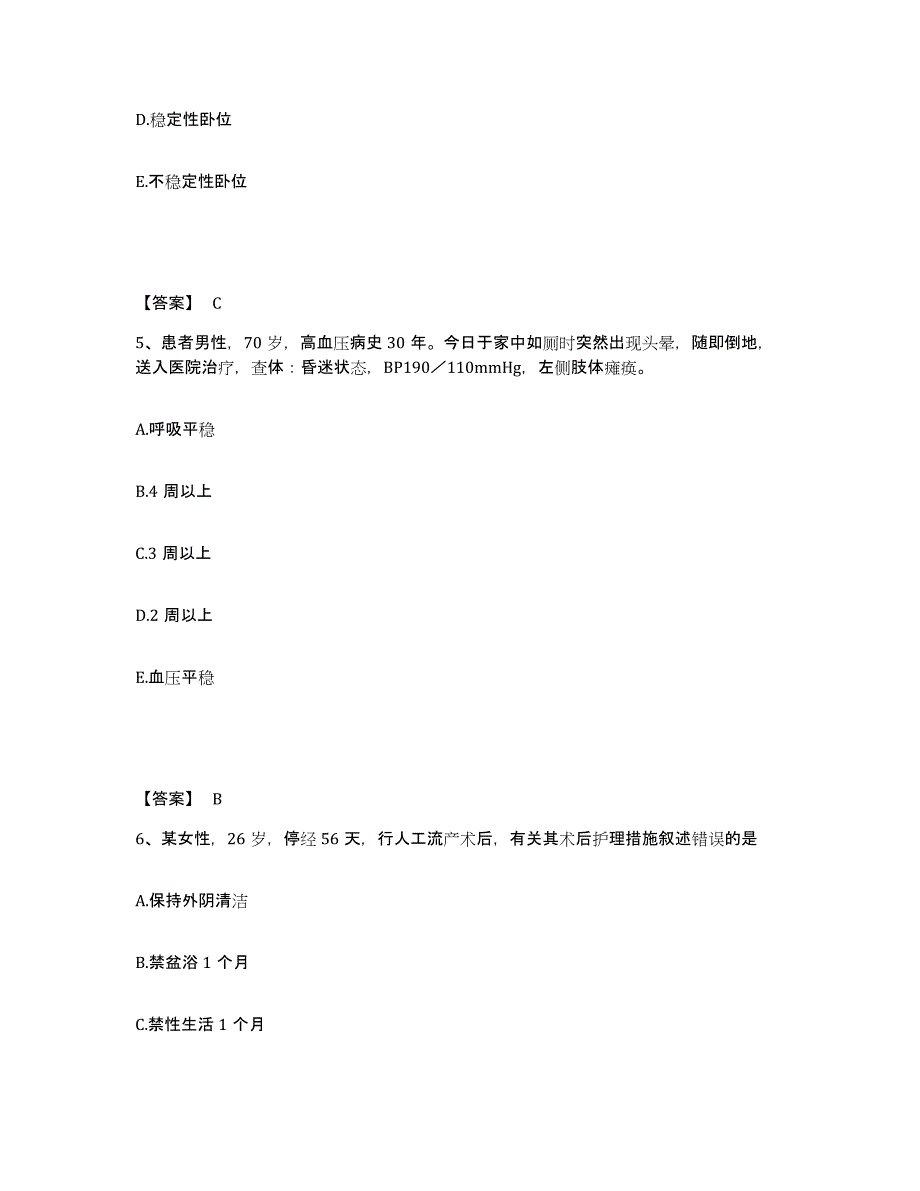 D.稳定性卧位

E.不稳定性卧位

【答案】 C

5、患者男性，70 岁，高血压病史 30 年。今日于家中如厕时突然出现头晕，随即倒地，送入医院治疗，查体：昏迷状态，BP190／110mmHg，左侧肢体瘫痪。

A.呼吸平稳

B.4 周以上

C.3 周以上

D.2 周以上

E.血压平稳

【答案】 B

6、某女性，26 岁，停经 56 天，行人工流产术后，有关其术后护理措施叙述错误的是

A.保持外阴清洁

B.禁盆浴 1 个月

C.禁性生活 1 个月